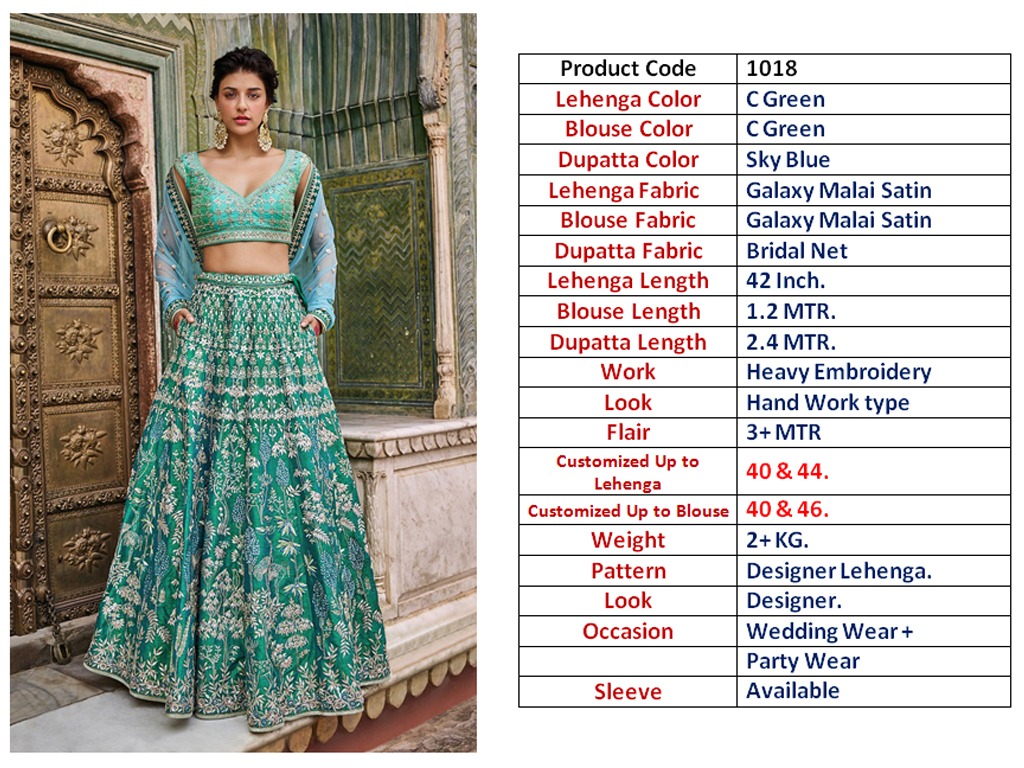 | Product Code | 1018 |
|---|---|
| Lehenga Color | C Green |
| Blouse Color | C Green |
| Dupatta Color | Sky Blue |
| Lehenga Fabric | Galaxy Malai Satin |
| Blouse Fabric | Galaxy Malai Satin |
| Dupatta Fabric | Bridal Net |
| Lehenga Length | 42 Inch. |
| Blouse Length | 1.2 MTR. |
| Dupatta Length | 2.4 MTR. |
| Work | Heavy Embroidery |
| Look | Hand Work type |
| Flair | 3+ MTR |
| Customized Up to Lehenga | 40 & 44. |
| Customized Up to Blouse | 40 & 46. |
| Weight | 2+ KG. |
| Pattern | Designer Lehenga. |
| Look | Designer. |
| Occasion | Wedding Wear + |
| | Party Wear |
| Sleeve | Available |